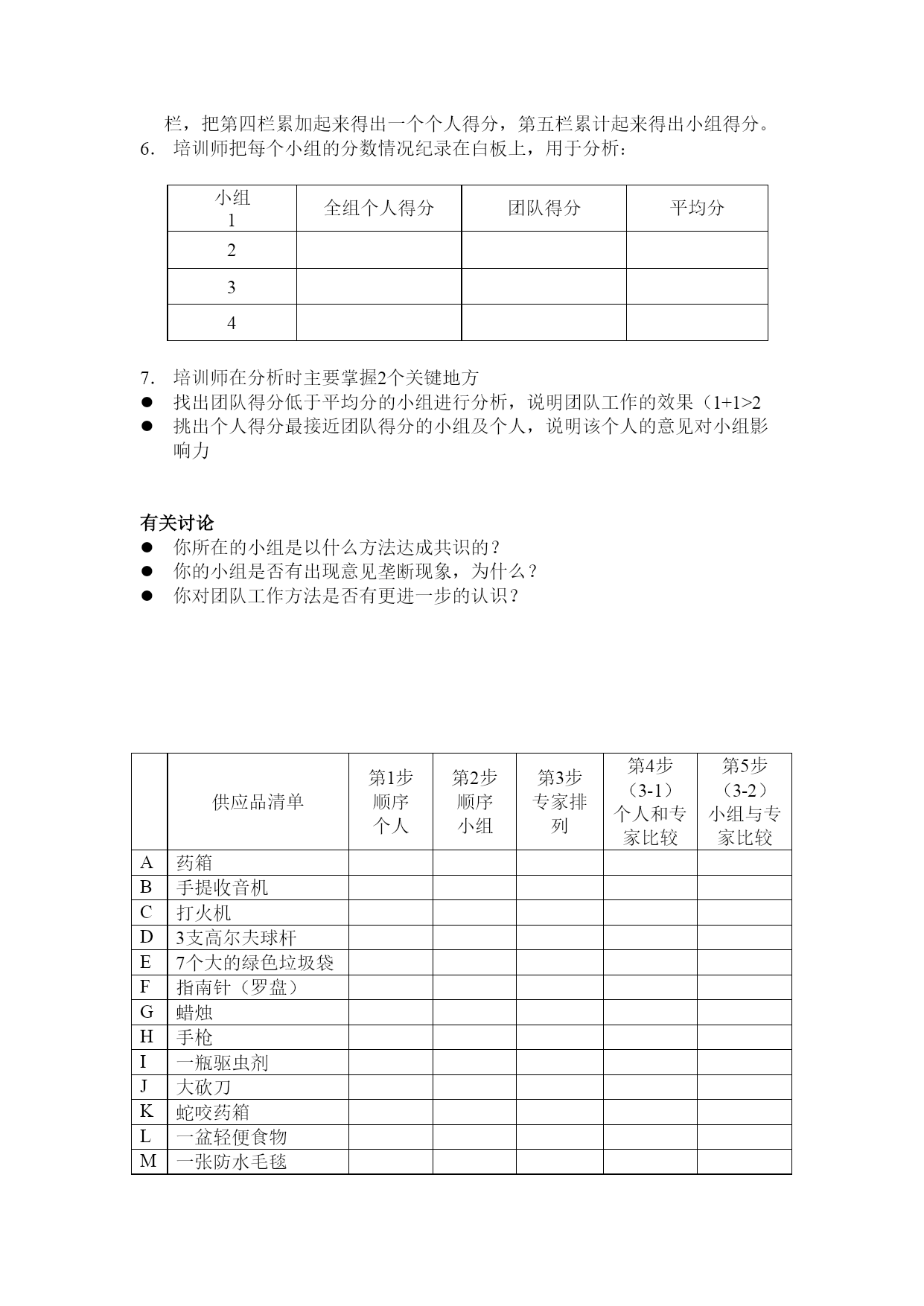 栏，把第四栏累加起来得出一个个人得分，第五栏累计起来得出小组得分。

6. 培训师把每个小组的分数情况纪录在白板上，用于分析：

| 小组 1 | 全组个人得分 | 团队得分 | 平均分 |
|---|---|---|---|
| 2 | | | |
| 3 | | | |
| 4 | | | |

7. 培训师在分析时主要掌握2个关键地方
● 找出团队得分低于平均分的小组进行分析，说明团队工作的效果（1+1>2
● 挑出个人得分最接近团队得分的小组及个人，说明该个人的意见对小组影响力

有关讨论
● 你所在的小组是以什么方法达成共识的？
● 你的小组是否有出现意见垄断现象，为什么？
● 你对团队工作方法是否有更进一步的认识？

| | 供应品清单 | 第1步 顺序 个人 | 第2步 顺序 小组 | 第3步 专家排列 | 第4步 （3-1） 个人和专家比较 | 第5步 （3-2） 小组与专家比较 |
|---|---|---|---|---|---|---|
| A | 药箱 | | | | | |
| B | 手提收音机 | | | | | |
| C | 打火机 | | | | | |
| D | 3支高尔夫球杆 | | | | | |
| E | 7个大的绿色垃圾袋 | | | | | |
| F | 指南针（罗盘） | | | | | |
| G | 蜡烛 | | | | | |
| H | 手枪 | | | | | |
| I | 一瓶驱虫剂 | | | | | |
| J | 大砍刀 | | | | | |
| K | 蛇咬药箱 | | | | | |
| L | 一盆轻便食物 | | | | | |
| M | 一张防水毛毯 | | | | | |